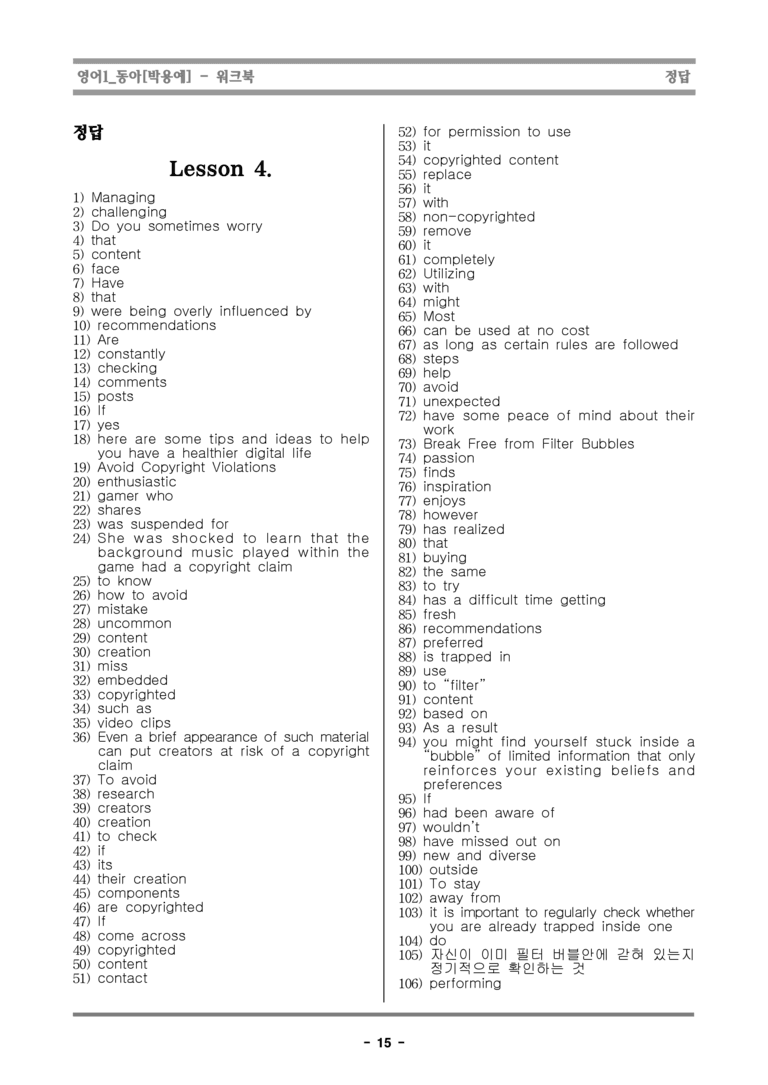 영어1_동아[박용예] - 워크북

정답

정답

Lesson 4.

1) Managing
2) challenging
3) Do you sometimes worry
4) that
5) content
6) face
7) Have
8) that
9) were being overly influenced by
10) recommendations
11) Are
12) constantly
13) checking
14) comments
15) posts
16) If
17) yes
18) here are some tips and ideas to help you have a healthier digital life
19) Avoid Copyright Violations
20) enthusiastic
21) gamer who
22) shares
23) was suspended for
24) She was shocked to learn that the background music played within the game had a copyright claim
25) to know
26) how to avoid
27) mistake
28) uncommon
29) content
30) creation
31) miss
32) embedded
33) copyrighted
34) such as
35) video clips
36) Even a brief appearance of such material can put creators at risk of a copyright claim
37) To avoid
38) research
39) creators
40) creation
41) to check
42) if
43) its
44) their creation
45) components
46) are copyrighted
47) If
48) come across
49) copyrighted
50) content
51) contact
52) for permission to use
53) it
54) copyrighted content
55) replace
56) it
57) with
58) non-copyrighted
59) remove
60) it
61) completely
62) Utilizing
63) with
64) might
65) Most
66) can be used at no cost
67) as long as certain rules are followed
68) steps
69) help
70) avoid
71) unexpected
72) have some peace of mind about their work
73) Break Free from Filter Bubbles
74) passion
75) finds
76) inspiration
77) enjoys
78) however
79) has realized
80) that
81) buying
82) the same
83) to try
84) has a difficult time getting
85) fresh
86) recommendations
87) preferred
88) is trapped in
89) use
90) to "filter"
91) content
92) based on
93) As a result
94) you might find yourself stuck inside a "bubble" of limited information that only reinforces your existing beliefs and preferences
95) If
96) had been aware of
97) wouldn't
98) have missed out on
99) new and diverse
100) outside
101) To stay
102) away from
103) it is important to regularly check whether you are already trapped inside one
104) do
105) 자신이 이미 필터 버블안에 갇혀 있는지 정기적으로 확인하는 것
106) performing

- 15 -